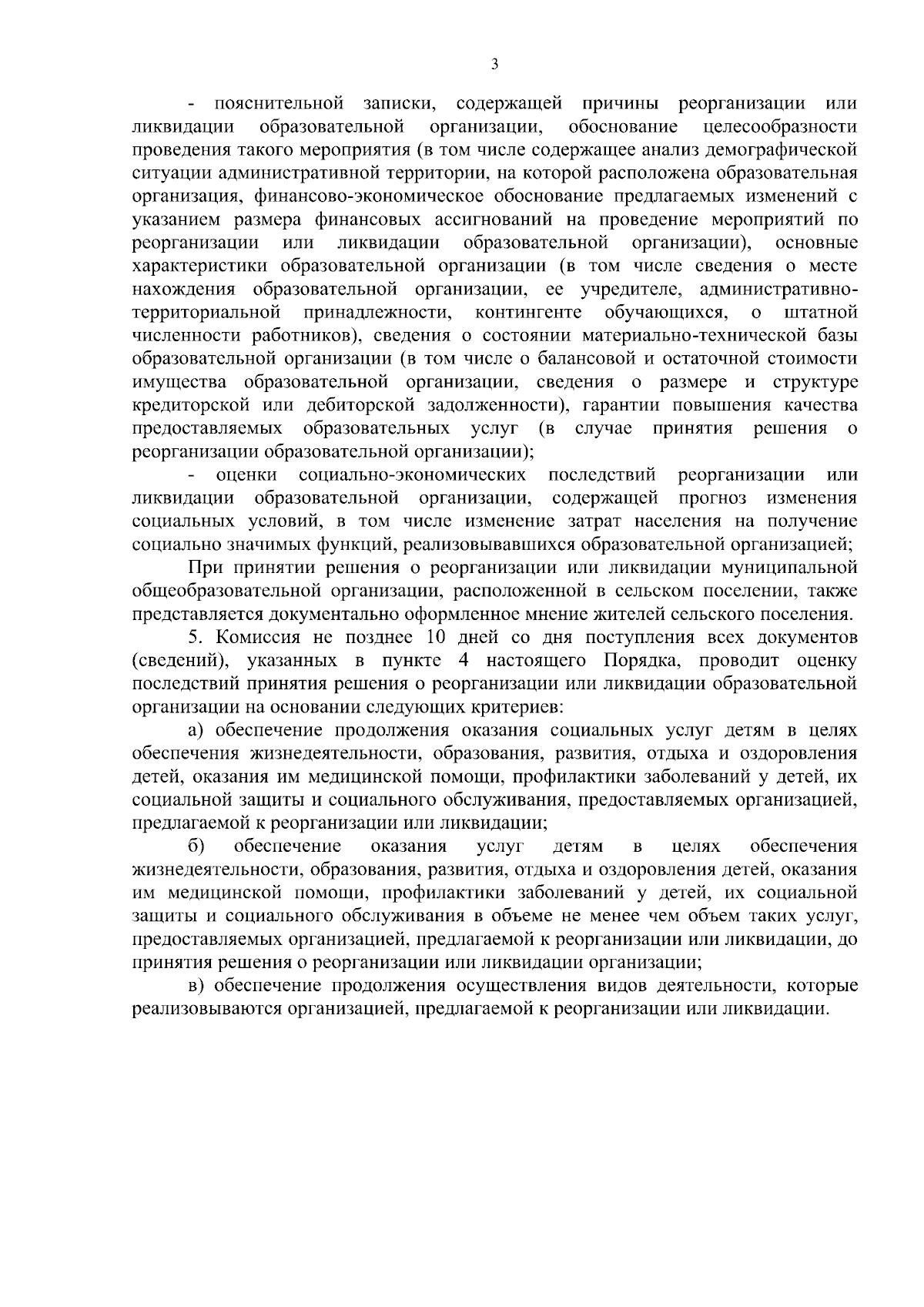 3

- пояснительной записки, содержащей причины реорганизации или ликвидации образовательной организации, обоснование целесообразности проведения такого мероприятия (в том числе содержащее анализ демографической ситуации административной территории, на которой расположена образовательная организация, финансово-экономическое обоснование предлагаемых изменений с указанием размера финансовых ассигнований на проведение мероприятий по реорганизации или ликвидации образовательной организации), основные характеристики образовательной организации (в том числе сведения о месте нахождения образовательной организации, ее учредителе, административно-территориальной принадлежности, контингенте обучающихся, о штатной численности работников), сведения о состоянии материально-технической базы образовательной организации (в том числе о балансовой и остаточной стоимости имущества образовательной организации, сведения о размере и структуре кредиторской или дебиторской задолженности), гарантии повышения качества предоставляемых образовательных услуг (в случае принятия решения о реорганизации образовательной организации);

- оценки социально-экономических последствий реорганизации или ликвидации образовательной организации, содержащей прогноз изменения социальных условий, в том числе изменение затрат населения на получение социально значимых функций, реализовывавшихся образовательной организацией;

При принятии решения о реорганизации или ликвидации муниципальной общеобразовательной организации, расположенной в сельском поселении, также представляется документально оформленное мнение жителей сельского поселения.

5. Комиссия не позднее 10 дней со дня поступления всех документов (сведений), указанных в пункте 4 настоящего Порядка, проводит оценку последствий принятия решения о реорганизации или ликвидации образовательной организации на основании следующих критериев:

а) обеспечение продолжения оказания социальных услуг детям в целях обеспечения жизнедеятельности, образования, развития, отдыха и оздоровления детей, оказания им медицинской помощи, профилактики заболеваний у детей, их социальной защиты и социального обслуживания, предоставляемых организацией, предлагаемой к реорганизации или ликвидации;

б) обеспечение оказания услуг детям в целях обеспечения жизнедеятельности, образования, развития, отдыха и оздоровления детей, оказания им медицинской помощи, профилактики заболеваний у детей, их социальной защиты и социального обслуживания в объеме не менее чем объем таких услуг, предоставляемых организацией, предлагаемой к реорганизации или ликвидации, до принятия решения о реорганизации или ликвидации организации;

в) обеспечение продолжения осуществления видов деятельности, которые реализовываются организацией, предлагаемой к реорганизации или ликвидации.